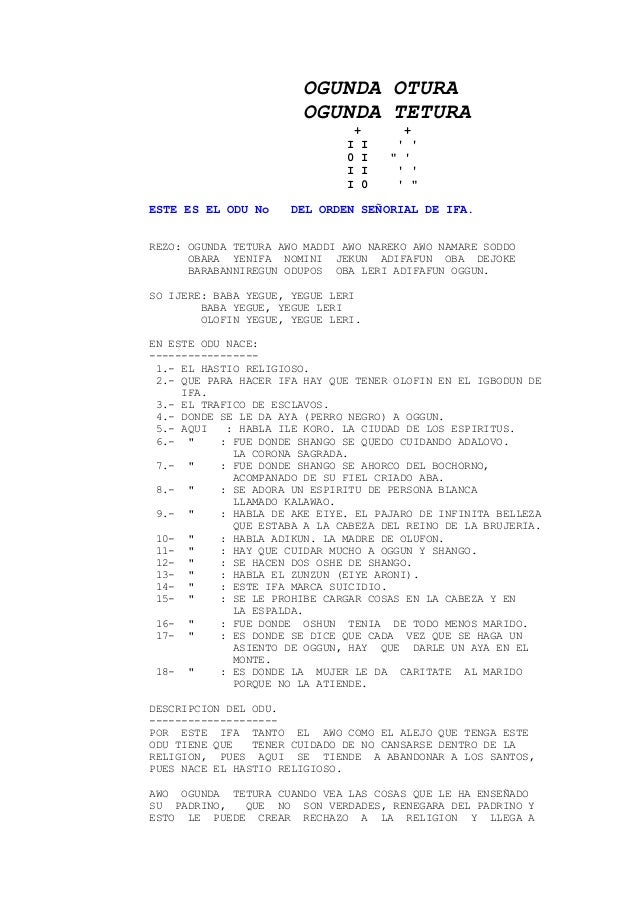 OGUNDA OTURA
OGUNDA TETURA

+ +
I I ' '
0 I " '
I I ' '
I 0 ' "

ESTE ES EL ODU No DEL ORDEN SEÑORIAL DE IFA.

REZO: OGUNDA TETURA AWO MADDI AWO NAREKO AWO NAMARE SODDO OBARA YENIFA NOMINI JEKUN ADIFAFUN OBA DEJOKE BARABANNIREGUN ODUPOS OBA LERI ADIFAFUN OGGUN.

SO IJERE: BABA YEGUE, YEGUE LERI
BABA YEGUE, YEGUE LERI
OLOFIN YEGUE, YEGUE LERI.

EN ESTE ODU NACE:
-----------------
1.- EL HASTIO RELIGIOSO.
2.- QUE PARA HACER IFA HAY QUE TENER OLOFIN EN EL IGBODUN DE IFA.
3.- EL TRAFICO DE ESCLAVOS.
4.- DONDE SE LE DA AYA (PERRO NEGRO) A OGGUN.
5.- AQUI : HABLA ILE KORO. LA CIUDAD DE LOS ESPIRITUS.
6.- " : FUE DONDE SHANGO SE QUEDO CUIDANDO ADALOVO. LA CORONA SAGRADA.
7.- " : FUE DONDE SHANGO SE AHORCO DEL BOCHORNO, ACOMPANADO DE SU FIEL CRIADO ABA.
8.- " : SE ADORA UN ESPIRITU DE PERSONA BLANCA LLAMADO KALAWAO.
9.- " : HABLA DE AKE EIYE. EL PAJARO DE INFINITA BELLEZA QUE ESTABA A LA CABEZA DEL REINO DE LA BRUJERIA.
10- " : HABLA ADIKUN. LA MADRE DE OLUFON.
11- " : HAY QUE CUIDAR MUCHO A OGGUN Y SHANGO.
12- " : SE HACEN DOS OSHE DE SHANGO.
13- " : HABLA EL ZUNZUN (EIYE ARONI).
14- " : ESTE IFA MARCA SUICIDIO.
15- " : SE LE PROHIBE CARGAR COSAS EN LA CABEZA Y EN LA ESPALDA.
16- " : FUE DONDE OSHUN TENIA DE TODO MENOS MARIDO.
17- " : ES DONDE SE DICE QUE CADA VEZ QUE SE HAGA UN ASIENTO DE OGGUN, HAY QUE DARLE UN AYA EN EL MONTE.
18- " : ES DONDE LA MUJER LE DA CARITATE AL MARIDO PORQUE NO LA ATIENDE.

DESCRIPCION DEL ODU.
--------------------
POR ESTE IFA TANTO EL AWO COMO EL ALEJO QUE TENGA ESTE ODU TIENE QUE TENER CUIDADO DE NO CANSARSE DENTRO DE LA RELIGION, PUES AQUI SE TIENDE A ABANDONAR A LOS SANTOS, PUES NACE EL HASTIO RELIGIOSO.

AWO OGUNDA TETURA CUANDO VEA LAS COSAS QUE LE HA ENSEÑADO SU PADRINO, QUE NO SON VERDADES, RENEGARA DEL PADRINO Y ESTO LE PUEDE CREAR RECHAZO A LA RELIGION Y LLEGA A